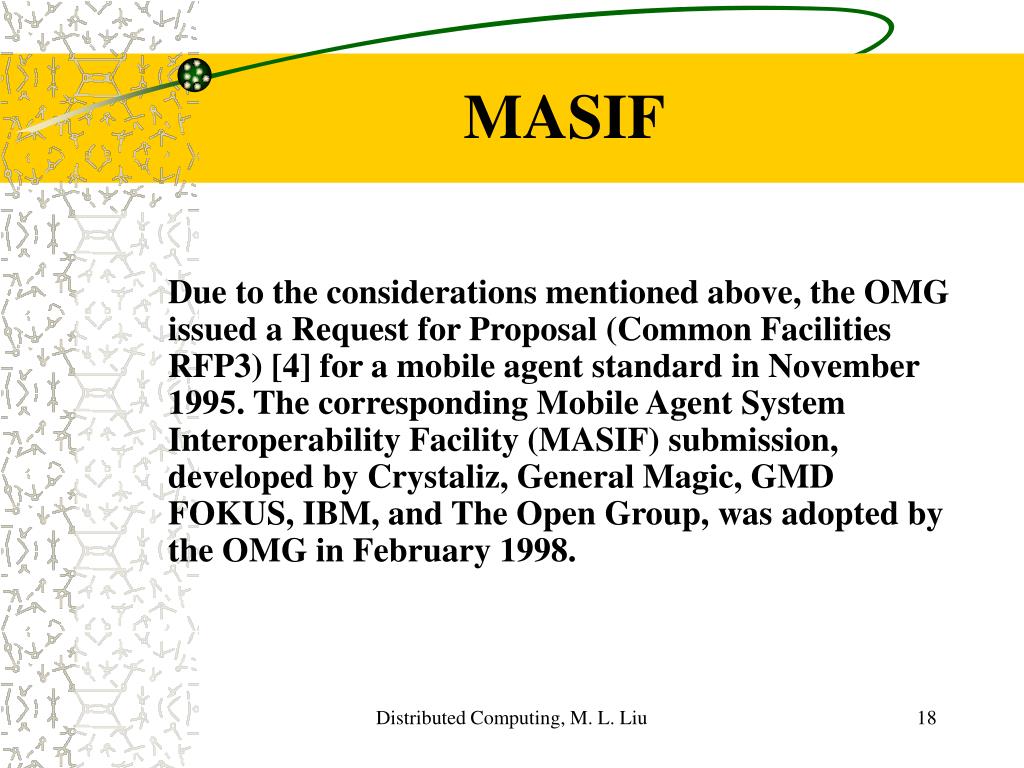 MASIF

Due to the considerations mentioned above, the OMG issued a Request for Proposal (Common Facilities RFP3) [4] for a mobile agent standard in November 1995. The corresponding Mobile Agent System Interoperability Facility (MASIF) submission, developed by Crystaliz, General Magic, GMD FOKUS, IBM, and The Open Group, was adopted by the OMG in February 1998.

Distributed Computing, M. L. Liu

18